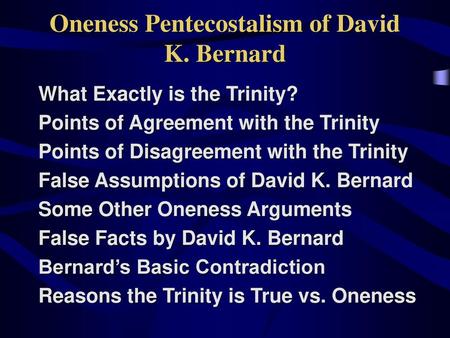 Oneness Pentecostalism of David K. Bernard

What Exactly is the Trinity?
Points of Agreement with the Trinity
Points of Disagreement with the Trinity
False Assumptions of David K. Bernard
Some Other Oneness Arguments
False Facts by David K. Bernard
Bernard's Basic Contradiction
Reasons the Trinity is True vs. Oneness